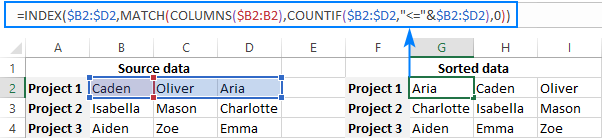 =INDEX($B2:$D2,MATCH(COLUMNS($B2:B2),COUNTIF($B2:$D2,"<="&$B2:$D2),0))

| | A | B | C | D | E | F | G | H | I |
|---|---|---|---|---|---|---|---|---|---|
| 1 | | Source data | | | | | Sorted data | | |
| 2 | Project 1 | Caden | Oliver | Aria | | Project 1 | Aria | Caden | Oliver |
| 3 | Project 2 | Isabella | Mason | Charlotte | | Project 2 | Charlotte | Isabella | Mason |
| 4 | Project 3 | Aiden | Zoe | Emma | | Project 3 | Aiden | Emma | Zoe |